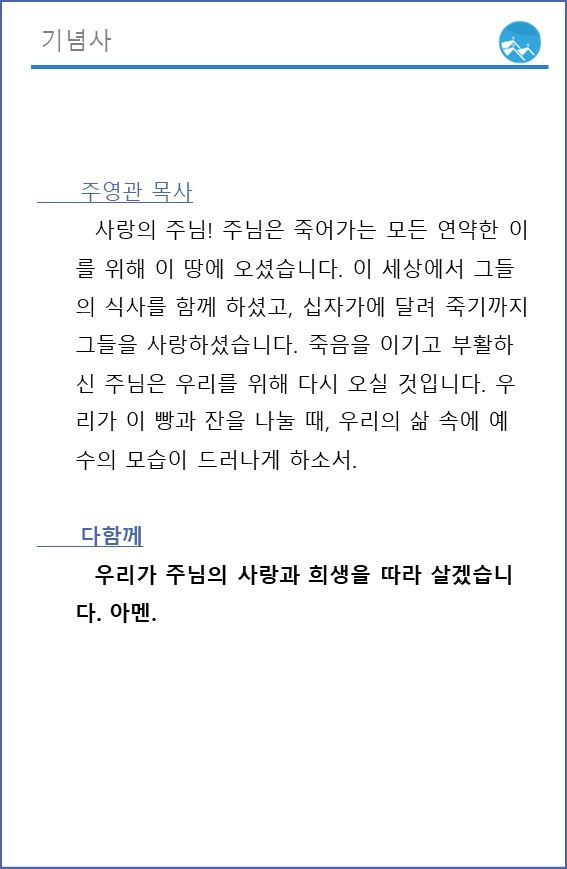 기념사

주영관 목사

사랑의 주님! 주님은 죽어가는 모든 연약한 이를 위해 이 땅에 오셨습니다. 이 세상에서 그들의 식사를 함께 하셨고, 십자가에 달려 죽기까지 그들을 사랑하셨습니다. 죽음을 이기고 부활하신 주님은 우리를 위해 다시 오실 것입니다. 우리가 이 빵과 잔을 나눌 때, 우리의 삶 속에 예수의 모습이 드러나게 하소서.

다함께

우리가 주님의 사랑과 희생을 따라 살겠습니다. 아멘.